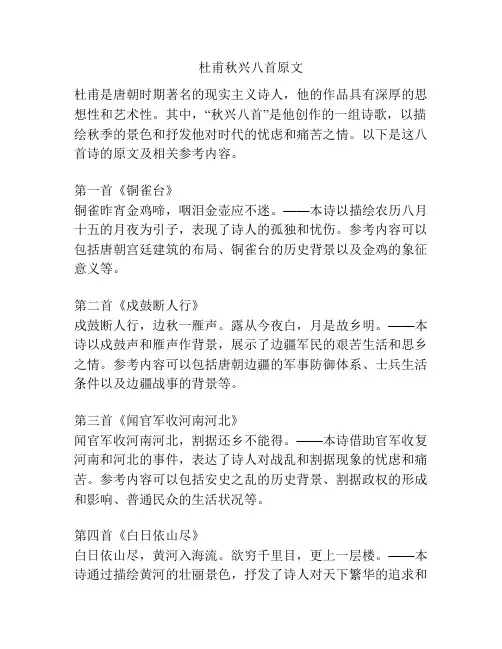 杜甫秋兴八首原文

杜甫是唐朝时期著名的现实主义诗人，他的作品具有深厚的思想性和艺术性。其中，“秋兴八首”是他创作的一组诗歌，以描绘秋季的景色和抒发他对时代的忧虑和痛苦之情。以下是这八首诗的原文及相关参考内容。

第一首《铜雀台》
铜雀昨宵金鸡啼，咽泪金壶应不迷。——本诗以描绘农历八月十五的月夜为引子，表现了诗人的孤独和忧伤。参考内容可以包括唐朝宫廷建筑的布局、铜雀台的历史背景以及金鸡的象征意义等。

第二首《戍鼓断人行》
戍鼓断人行，边秋一雁声。露从今夜白，月是故乡明。——本诗以戍鼓声和雁声作背景，展示了边疆军民的艰苦生活和思乡之情。参考内容可以包括唐朝边疆的军事防御体系、士兵生活条件以及边疆战事的背景等。

第三首《闻官军收河南河北》
闻官军收河南河北，割据还乡不能得。——本诗借助官军收复河南和河北的事件，表达了诗人对战乱和割据现象的忧虑和痛苦。参考内容可以包括安史之乱的历史背景、割据政权的形成和影响、普通民众的生活状况等。

第四首《白日依山尽》
白日依山尽，黄河入海流。欲穷千里目，更上一层楼。——本诗通过描绘黄河的壮丽景色，抒发了诗人对天下繁华的追求和